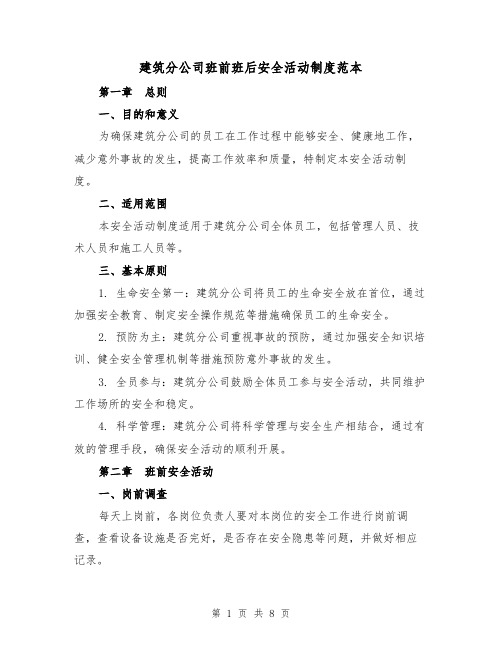 建筑分公司班前班后安全活动制度范本

第一章　总则

一、目的和意义

为确保建筑分公司的员工在工作过程中能够安全、健康地工作，减少意外事故的发生，提高工作效率和质量，特制定本安全活动制度。

二、适用范围

本安全活动制度适用于建筑分公司全体员工，包括管理人员、技术人员和施工人员等。

三、基本原则

1. 生命安全第一：建筑分公司将员工的生命安全放在首位，通过加强安全教育、制定安全操作规范等措施确保员工的生命安全。

2. 预防为主：建筑分公司重视事故的预防，通过加强安全知识培训、健全安全管理机制等措施预防意外事故的发生。

3. 全员参与：建筑分公司鼓励全体员工参与安全活动，共同维护工作场所的安全和稳定。

4. 科学管理：建筑分公司将科学管理与安全生产相结合，通过有效的管理手段，确保安全活动的顺利开展。

第二章　班前安全活动

一、岗前调查

每天上岗前，各岗位负责人要对本岗位的安全工作进行岗前调查，查看设备设施是否完好，是否存在安全隐患等问题，并做好相应记录。

第 1 页 共 8 页